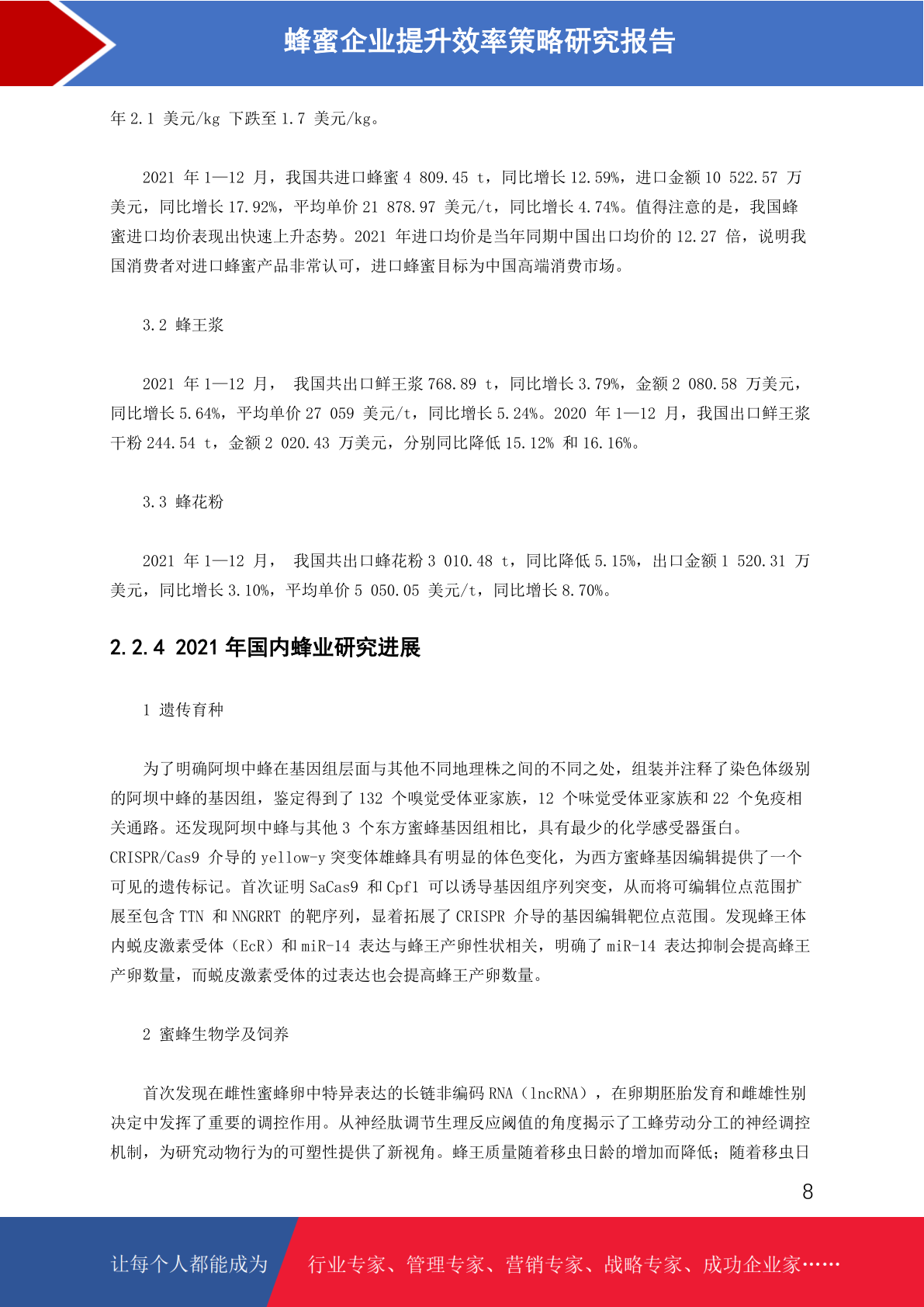 蜂蜜企业提升效率策略研究报告

年 2.1 美元/kg 下跌至 1.7 美元/kg。

2021 年 1—12 月，我国共进口蜂蜜 4 809.45 t，同比增长 12.59%，进口金额 10 522.57 万美元，同比增长 17.92%，平均单价 21 878.97 美元/t，同比增长 4.74%。值得注意的是，我国蜂蜜进口均价表现出快速上升态势。2021 年进口均价是当年同期中国出口均价的 12.27 倍，说明我国消费者对进口蜂蜜产品非常认可，进口蜂蜜目标为中国高端消费市场。

3.2 蜂王浆

2021 年 1—12 月， 我国共出口鲜王浆 768.89 t，同比增长 3.79%，金额 2 080.58 万美元，同比增长 5.64%，平均单价 27 059 美元/t，同比增长 5.24%。2020 年 1—12 月，我国出口鲜王浆干粉 244.54 t，金额 2 020.43 万美元，分别同比降低 15.12% 和 16.16%。

3.3 蜂花粉

2021 年 1—12 月， 我国共出口蜂花粉 3 010.48 t，同比降低 5.15%，出口金额 1 520.31 万美元，同比增长 3.10%，平均单价 5 050.05 美元/t，同比增长 8.70%。

2.2.4 2021 年国内蜂业研究进展

1 遗传育种

为了明确阿坝中蜂在基因组层面与其他不同地理株之间的不同之处，组装并注释了染色体级别的阿坝中蜂的基因组，鉴定得到了 132 个嗅觉受体亚家族，12 个味觉受体亚家族和 22 个免疫相关通路。还发现阿坝中蜂与其他 3 个东方蜜蜂基因组相比，具有最少的化学感受器蛋白。CRISPR/Cas9 介导的 yellow-y 突变体雄蜂具有明显的体色变化，为西方蜜蜂基因编辑提供了一个可见的遗传标记。首次证明 SaCas9 和 Cpf1 可以诱导基因组序列突变，从而将可编辑位点范围扩展至包含 TTN 和 NNGRRT 的靶序列，显着拓展了 CRISPR 介导的基因编辑靶位点范围。发现蜂王体内蜕皮激素受体（EcR）和 miR-14 表达与蜂王产卵性状相关，明确了 miR-14 表达抑制会提高蜂王产卵数量，而蜕皮激素受体的过表达也会提高蜂王产卵数量。

2 蜜蜂生物学及饲养

首次发现在雌性蜜蜂卵中特异表达的长链非编码 RNA（lncRNA），在卵期胚胎发育和雌雄性别决定中发挥了重要的调控作用。从神经肽调节生理反应阈值的角度揭示了工蜂劳动分工的神经调控机制，为研究动物行为的可塑性提供了新视角。蜂王质量随着移虫日龄的增加而降低；随着移虫日

8

让每个人都能成为 行业专家、管理专家、营销专家、战略专家、成功企业家……